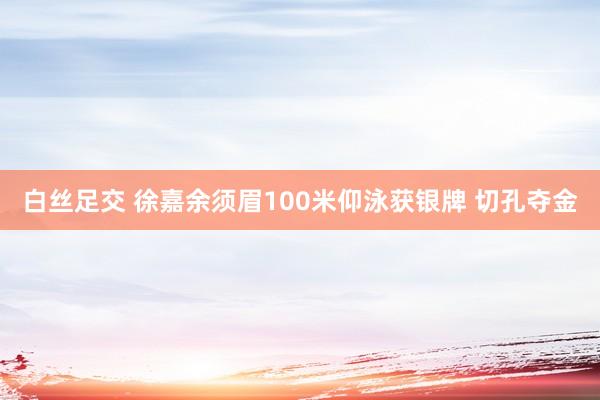 白丝足交 徐嘉余须眉100米仰泳获银牌 切孔夺金